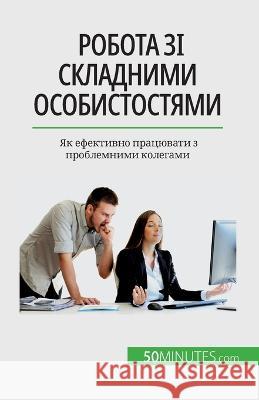 РОБОТА ЗІ СКЛАДНИМИ ОСОБИСТОСТЯМИ

Як ефективно працювати з проблемними колегами

50MINUTES.com

Kraina Książek